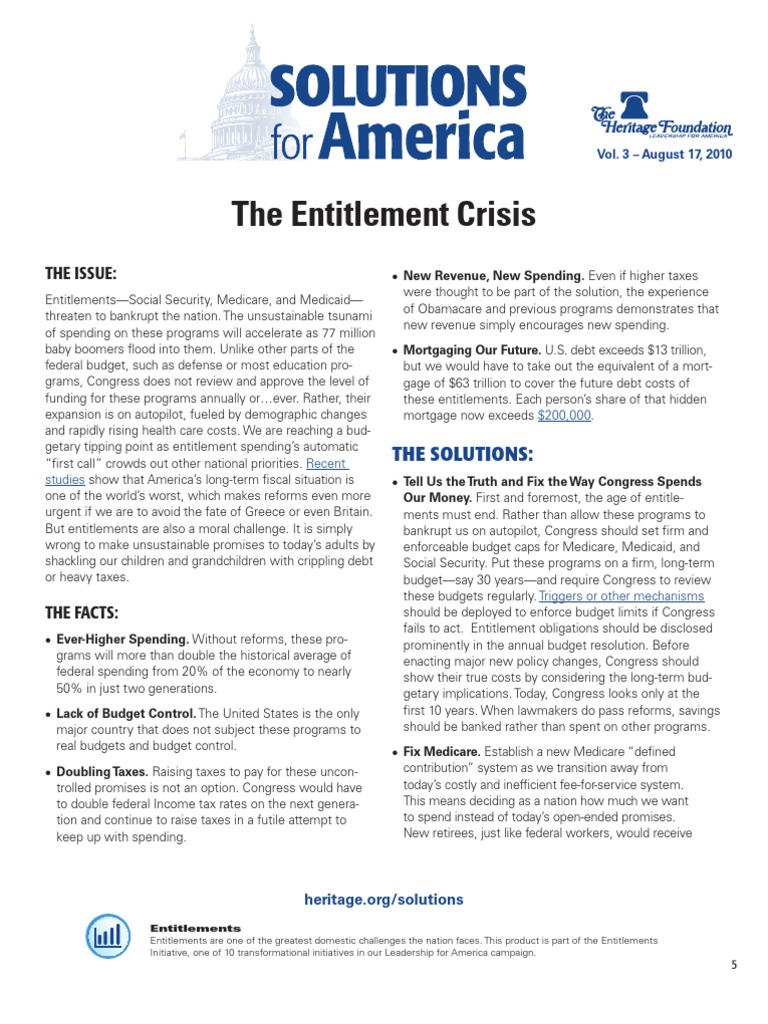 SOLUTIONS for America

The Heritage Foundation
LEADERSHIP FOR AMERICA

Vol. 3 – August 17, 2010

The Entitlement Crisis

THE ISSUE:

Entitlements—Social Security, Medicare, and Medicaid—threaten to bankrupt the nation. The unsustainable tsunami of spending on these programs will accelerate as 77 million baby boomers flood into them. Unlike other parts of the federal budget, such as defense or most education programs, Congress does not review and approve the level of funding for these programs annually or…ever. Rather, their expansion is on autopilot, fueled by demographic changes and rapidly rising health care costs. We are reaching a budgetary tipping point as entitlement spending's automatic "first call" crowds out other national priorities. Recent studies show that America's long-term fiscal situation is one of the world's worst, which makes reforms even more urgent if we are to avoid the fate of Greece or even Britain. But entitlements are also a moral challenge. It is simply wrong to make unsustainable promises to today's adults by shackling our children and grandchildren with crippling debt or heavy taxes.

THE FACTS:

• Ever-Higher Spending. Without reforms, these programs will more than double the historical average of federal spending from 20% of the economy to nearly 50% in just two generations.

• Lack of Budget Control. The United States is the only major country that does not subject these programs to real budgets and budget control.

• Doubling Taxes. Raising taxes to pay for these uncontrolled promises is not an option. Congress would have to double federal Income tax rates on the next generation and continue to raise taxes in a futile attempt to keep up with spending.

• New Revenue, New Spending. Even if higher taxes were thought to be part of the solution, the experience of Obamacare and previous programs demonstrates that new revenue simply encourages new spending.

• Mortgaging Our Future. U.S. debt exceeds $13 trillion, but we would have to take out the equivalent of a mortgage of $63 trillion to cover the future debt costs of these entitlements. Each person's share of that hidden mortgage now exceeds $200,000.

THE SOLUTIONS:

• Tell Us the Truth and Fix the Way Congress Spends Our Money. First and foremost, the age of entitlements must end. Rather than allow these programs to bankrupt us on autopilot, Congress should set firm and enforceable budget caps for Medicare, Medicaid, and Social Security. Put these programs on a firm, long-term budget—say 30 years—and require Congress to review these budgets regularly. Triggers or other mechanisms should be deployed to enforce budget limits if Congress fails to act. Entitlement obligations should be disclosed prominently in the annual budget resolution. Before enacting major new policy changes, Congress should show their true costs by considering the long-term budgetary implications. Today, Congress looks only at the first 10 years. When lawmakers do pass reforms, savings should be banked rather than spent on other programs.

• Fix Medicare. Establish a new Medicare "defined contribution" system as we transition away from today's costly and inefficient fee-for-service system. This means deciding as a nation how much we want to spend instead of today's open-ended promises. New retirees, just like federal workers, would receive

heritage.org/solutions

Entitlements
Entitlements are one of the greatest domestic challenges the nation faces. This product is part of the Entitlements Initiative, one of 10 transformational initiatives in our Leadership for America campaign.

5